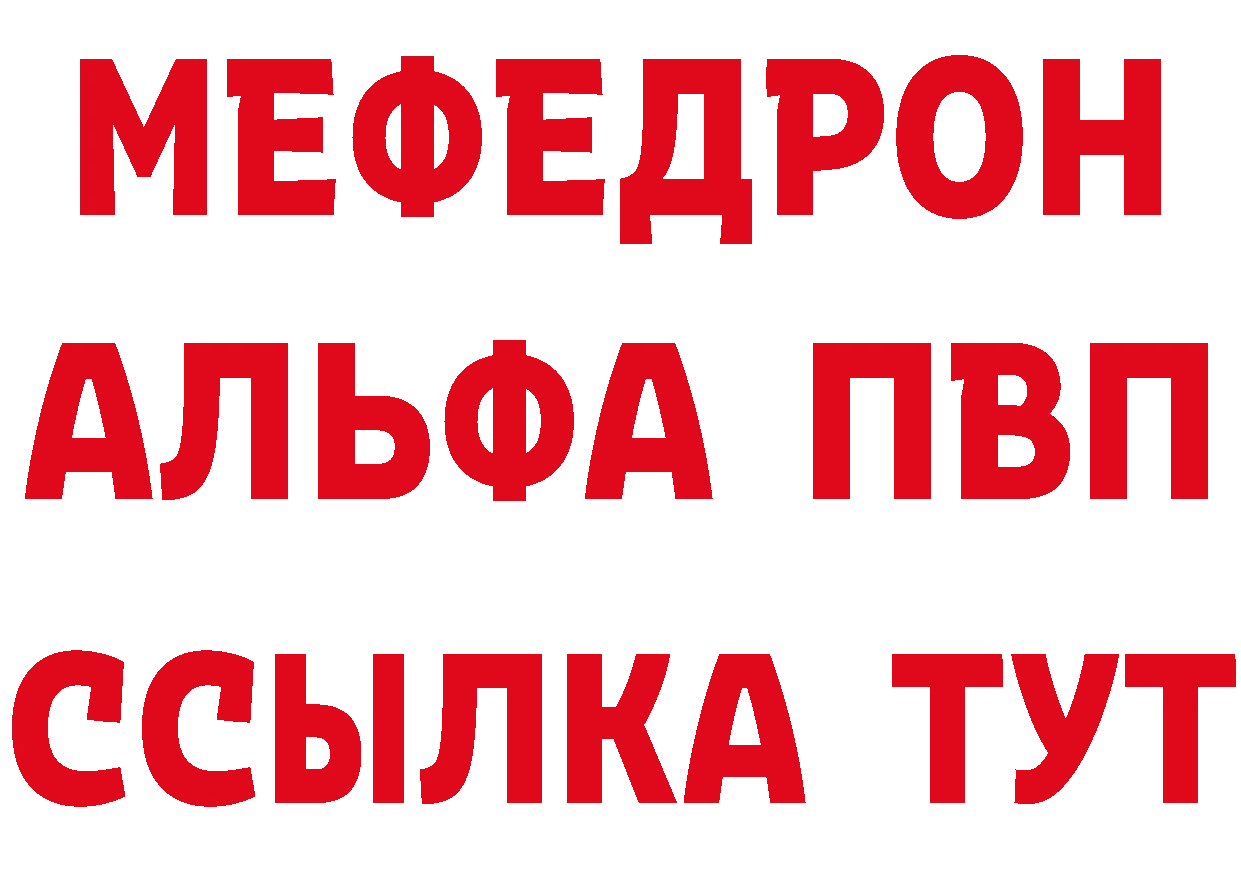 МЕФЕДРОН
АЛЬФА ПВП
ССЫЛКА ТУТ